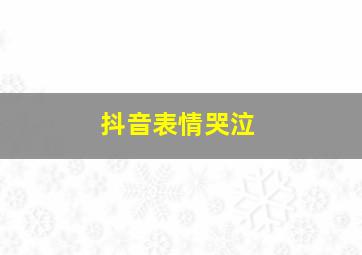 抖音表情哭泣